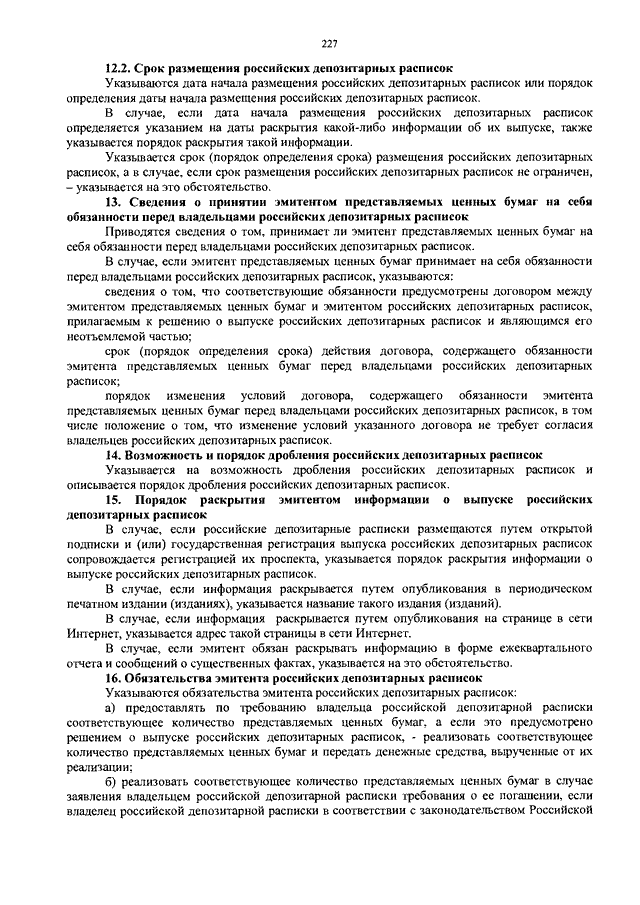 227

12.2. Срок размещения российских депозитарных расписок

Указываются дата начала размещения российских депозитарных расписок или порядок определения даты начала размещения российских депозитарных расписок.

В случае, если дата начала размещения российских депозитарных расписок определяется указанием на даты раскрытия какой-либо информации об их выпуске, также указывается порядок раскрытия такой информации.

Указывается срок (порядок определения срока) размещения российских депозитарных расписок, а в случае, если срок размещения российских депозитарных расписок не ограничен, – указывается на это обстоятельство.

13. Сведения о принятии эмитентом представляемых ценных бумаг на себя обязанности перед владельцами российских депозитарных расписок

Приводятся сведения о том, принимает ли эмитент представляемых ценных бумаг на себя обязанности перед владельцами российских депозитарных расписок.

В случае, если эмитент представляемых ценных бумаг принимает на себя обязанности перед владельцами российских депозитарных расписок, указываются:

сведения о том, что соответствующие обязанности предусмотрены договором между эмитентом представляемых ценных бумаг и эмитентом российских депозитарных расписок, прилагаемым к решению о выпуске российских депозитарных расписок и являющимся его неотъемлемой частью;

срок (порядок определения срока) действия договора, содержащего обязанности эмитента представляемых ценных бумаг перед владельцами российских депозитарных расписок;

порядок изменения условий договора, содержащего обязанности эмитента представляемых ценных бумаг перед владельцами российских депозитарных расписок, в том числе положение о том, что изменение условий указанного договора не требует согласия владельцев российских депозитарных расписок.

14. Возможность и порядок дробления российских депозитарных расписок

Указывается на возможность дробления российских депозитарных расписок и описывается порядок дробления российских депозитарных расписок.

15. Порядок раскрытия эмитентом информации о выпуске российских депозитарных расписок

В случае, если российские депозитарные расписки размещаются путем открытой подписки и (или) государственная регистрация выпуска российских депозитарных расписок сопровождается регистрацией их проспекта, указывается порядок раскрытия информации о выпуске российских депозитарных расписок.

В случае, если информация раскрывается путем опубликования в периодическом печатном издании (изданиях), указывается название такого издания (изданий).

В случае, если информация раскрывается путем опубликования на странице в сети Интернет, указывается адрес такой страницы в сети Интернет.

В случае, если эмитент обязан раскрывать информацию в форме ежеквартального отчета и сообщений о существенных фактах, указывается на это обстоятельство.

16. Обязательства эмитента российских депозитарных расписок

Указываются обязательства эмитента российских депозитарных расписок:

а) предоставлять по требованию владельца российской депозитарной расписки соответствующее количество представляемых ценных бумаг, а если это предусмотрено решением о выпуске российских депозитарных расписок, - реализовать соответствующее количество представляемых ценных бумаг и передать денежные средства, вырученные от их реализации;

б) реализовать соответствующее количество представляемых ценных бумаг в случае заявления владельцем российской депозитарной расписки требования о ее погашении, если владелец российской депозитарной расписки в соответствии с законодательством Российской